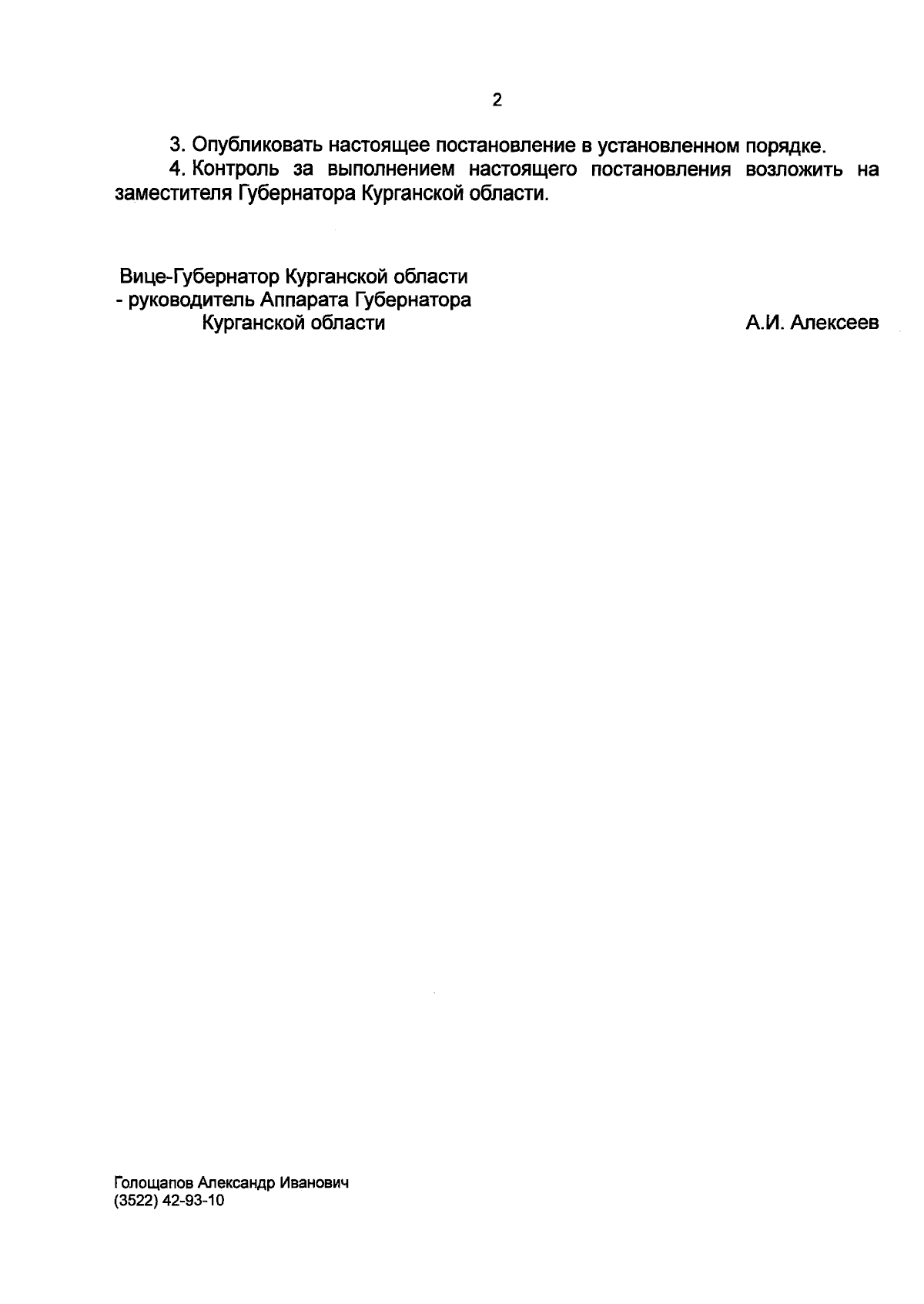 2

3. Опубликовать настоящее постановление в установленном порядке.

4. Контроль за выполнением настоящего постановления возложить на заместителя Губернатора Курганской области.

Вице-Губернатор Курганской области
- руководитель Аппарата Губернатора
Курганской области

А.И. Алексеев

Голощапов Александр Иванович
(3522) 42-93-10